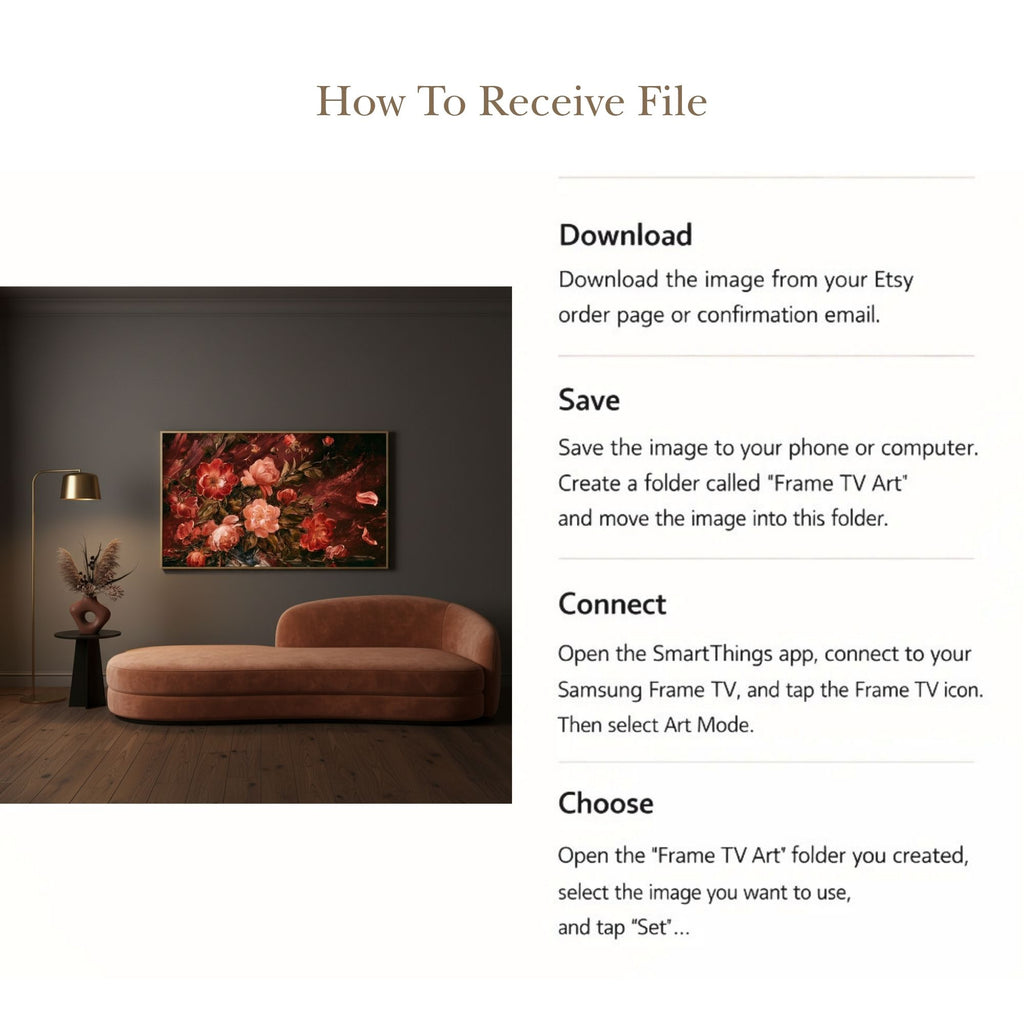 How To Receive File

Download

Download the image from your Etsy order page or confirmation email.

Save

Save the image to your phone or computer. Create a folder called "Frame TV Art" and move the image into this folder.

Connect

Open the SmartThings app, connect to your Samsung Frame TV, and tap the Frame TV icon. Then select Art Mode.

Choose

Open the "Frame TV Art" folder you created, select the image you want to use, and tap "Set"...